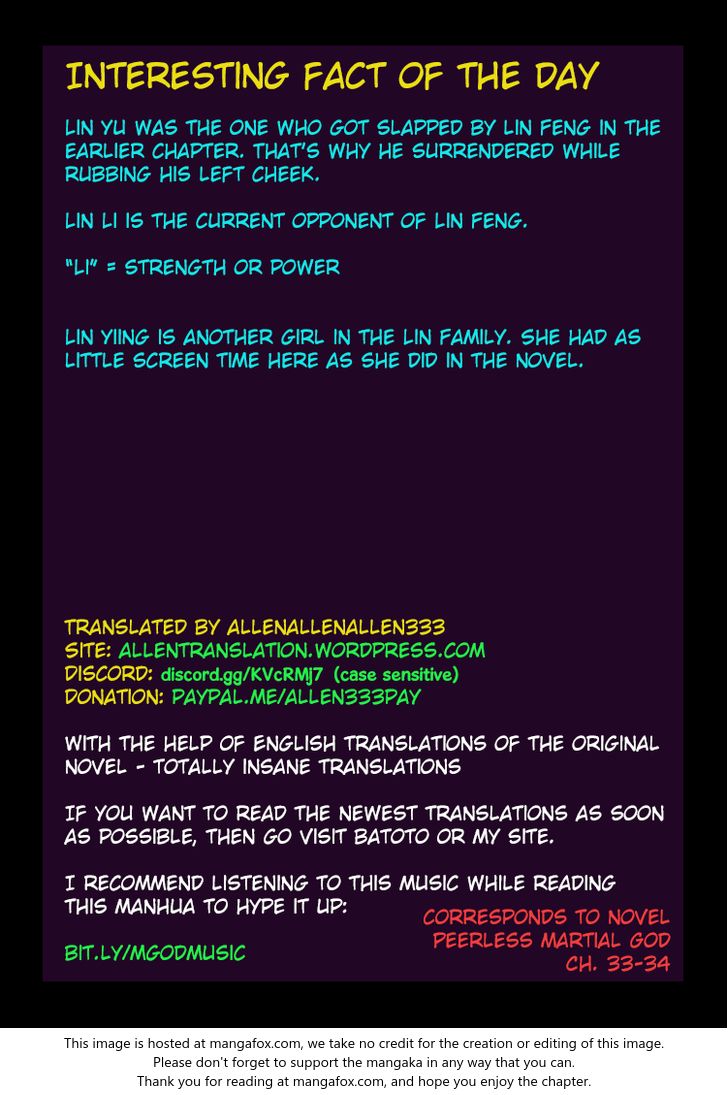 INTERESTING FACT OF THE DAY

LIN YU WAS THE ONE WHO GOT SLAPPED BY LIN FENG IN THE EARLIER CHAPTER. THAT'S WHY HE SURRENDERED WHILE RUBBING HIS LEFT CHEEK.

LIN LI IS THE CURRENT OPPONENT OF LIN FENG.

"LI" = STRENGTH OR POWER

LIN YIING IS ANOTHER GIRL IN THE LIN FAMILY. SHE HAD AS LITTLE SCREEN TIME HERE AS SHE DID IN THE NOVEL.

TRANSLATED BY ALLENALLENALLEN333
SITE: ALLENTRANSLATION.WORDPRESS.COM
DISCORD: discord.gg/KVcRMJ7 (case sensitive)
DONATION: PAYPAL.ME/ALLEN333PAY

WITH THE HELP OF ENGLISH TRANSLATIONS OF THE ORIGINAL NOVEL - TOTALLY INSANE TRANSLATIONS

IF YOU WANT TO READ THE NEWEST TRANSLATIONS AS SOON AS POSSIBLE, THEN GO VISIT BATOTO OR MY SITE.

I RECOMMEND LISTENING TO THIS MUSIC WHILE READING THIS MANHUA TO HYPE IT UP:

BIT.LY/MGODMUSIC

CORRESPONDS TO NOVEL
PEERLESS MARTIAL GOD
CH. 33-34

This image is hosted at mangafox.com, we take no credit for the creation or editing of this image.
Please don't forget to support the mangaka in any way that you can.
Thank you for reading at mangafox.com, and hope you enjoy the chapter.